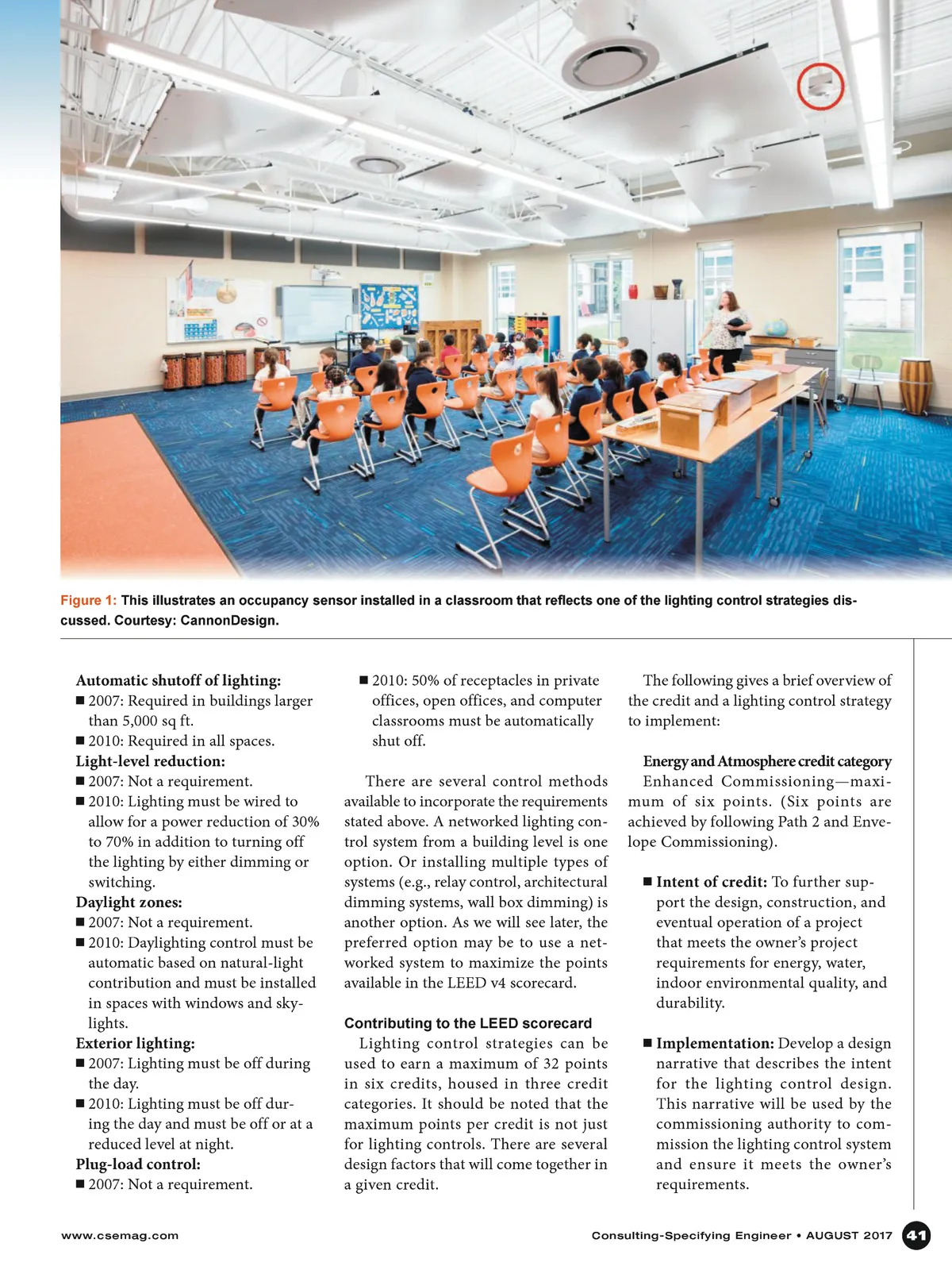 Figure 1: This illustrates an occupancy sensor installed in a classroom that reflects one of the lighting control strategies discussed. Courtesy: CannonDesign.

Automatic shutoff of lighting:
■ 2007: Required in buildings larger than 5,000 sq ft.
■ 2010: Required in all spaces.
Light-level reduction:
■ 2007: Not a requirement.
■ 2010: Lighting must be wired to allow for a power reduction of 30% to 70% in addition to turning off the lighting by either dimming or switching.
Daylight zones:
■ 2007: Not a requirement.
■ 2010: Daylighting control must be automatic based on natural-light contribution and must be installed in spaces with windows and skylights.
Exterior lighting:
■ 2007: Lighting must be off during the day.
■ 2010: Lighting must be off during the day and must be off or at a reduced level at night.
Plug-load control:
■ 2007: Not a requirement.
■ 2010: 50% of receptacles in private offices, open offices, and computer classrooms must be automatically shut off.

There are several control methods available to incorporate the requirements stated above. A networked lighting control system from a building level is one option. Or installing multiple types of systems (e.g., relay control, architectural dimming systems, wall box dimming) is another option. As we will see later, the preferred option may be to use a networked system to maximize the points available in the LEED v4 scorecard.

Contributing to the LEED scorecard
Lighting control strategies can be used to earn a maximum of 32 points in six credits, housed in three credit categories. It should be noted that the maximum points per credit is not just for lighting controls. There are several design factors that will come together in a given credit.

The following gives a brief overview of the credit and a lighting control strategy to implement:

Energy and Atmosphere credit category
Enhanced Commissioning—maximum of six points. (Six points are achieved by following Path 2 and Envelope Commissioning).

■ Intent of credit: To further support the design, construction, and eventual operation of a project that meets the owner's project requirements for energy, water, indoor environmental quality, and durability.

■ Implementation: Develop a design narrative that describes the intent for the lighting control design. This narrative will be used by the commissioning authority to commission the lighting control system and ensure it meets the owner's requirements.

www.csemag.com
Consulting-Specifying Engineer • AUGUST 2017 41